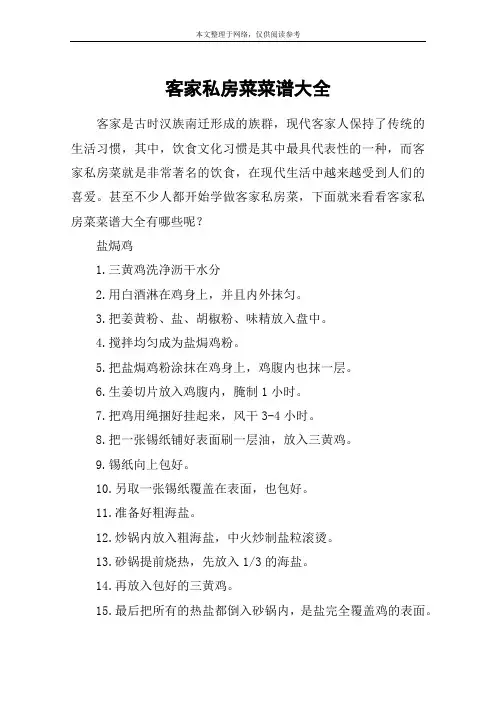 本文整理于网络，仅供阅读参考

客家私房菜菜谱大全

客家是古时汉族南迁形成的族群，现代客家人保持了传统的生活习惯，其中，饮食文化习惯是其中最具代表性的一种，而客家私房菜就是非常著名的饮食，在现代生活中越来越受到人们的喜爱。甚至不少人都开始学做客家私房菜，下面就来看看客家私房菜菜谱大全有哪些呢？

盐焗鸡

1.三黄鸡洗净沥干水分

2.用白酒淋在鸡身上，并且内外抹匀。

3.把姜黄粉、盐、胡椒粉、味精放入盘中。

4.搅拌均匀成为盐焗鸡粉。

5.把盐焗鸡粉涂抹在鸡身上，鸡腹内也抹一层。

6.生姜切片放入鸡腹内，腌制 1 小时。

7.把鸡用绳捆好挂起来，风干 3-4 小时。

8.把一张锡纸铺好表面刷一层油，放入三黄鸡。

9.锡纸向上包好。

10.另取一张锡纸覆盖在表面，也包好。

11.准备好粗海盐。

12.炒锅内放入粗海盐，中火炒制盐粒滚烫。

13.砂锅提前烧热，先放入 1/3 的海盐。

14.再放入包好的三黄鸡。

15.最后把所有的热盐都倒入砂锅内，是盐完全覆盖鸡的表面。